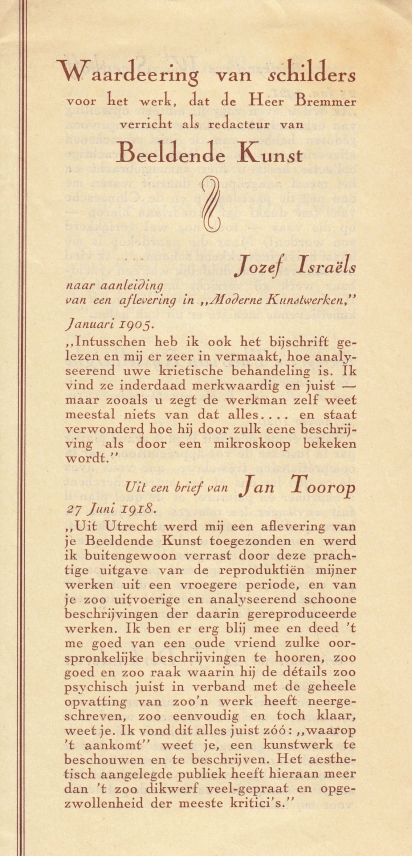 Waardeering van schilders
voor het werk, dat de Heer Bremmer verricht als redacteur van
Beeldende Kunst

Jozef Israëls
naar aanleiding
van een aflevering in „Moderne Kunstwerken,"

Januari 1905.
„Intusschen heb ik ook het bijschrift gelezen en mij er zeer in vermaakt, hoe analyseerend uwe krietische behandeling is. Ik vind ze inderdaad merkwaardig en juist — maar zooals u zegt de werkman zelf weet meestal niets van dat alles.... en staat verwonderd hoe hij door zulk eene beschrijving als door een mikroskoop bekeken wordt."

Uit een brief van Jan Toorop
27 Juni 1918.
„Uit Utrecht werd mij een aflevering van je Beeldende Kunst toegezonden en werd ik buitengewoon verrast door deze prachtige uitgave van de reproduktiën mijner werken uit een vroegere periode, en van je zoo uitvoerige en analyseerend schoone beschrijvingen der daarin gereproduceerde werken. Ik ben er erg blij mee en deed 't me goed van een oude vriend zulke oorspronkelijke beschrijvingen te hooren, zoo goed en zoo raak waarin hij de détails zoo psychisch juist in verband met de geheele opvatting van zoo'n werk heeft neergeschreven, zoo eenvoudig en toch klaar, weet je. Ik vond dit alles juist zóó: „waarop 't aankomt" weet je, een kunstwerk te beschouwen en te beschrijven. Het aesthetisch aangelegde publiek heeft hieraan meer dan 't zoo dikwerf veel-gepraat en opgezwollenheid der meeste kritici's."